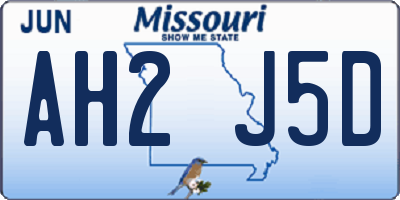 JUN

Missouri
SHOW ME STATE

AH2 J5D